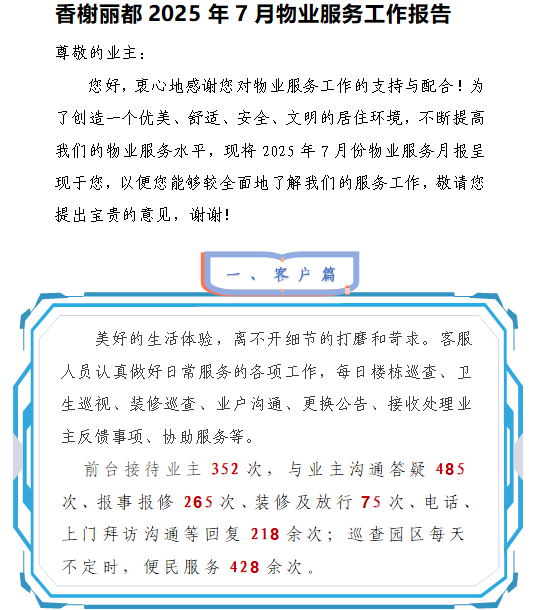 香榭丽都 2025 年 7 月物业服务工作报告

尊敬的业主：

您好，衷心地感谢您对物业服务工作的支持与配合！为了创造一个优美、舒适、安全、文明的居住环境，不断提高我们的物业服务水平，现将 2025 年 7 月份物业服务月报呈现于您，以便您能够较全面地了解我们的服务工作，敬请您提出宝贵的意见，谢谢！

一、客户篇

美好的生活体验，离不开细节的打磨和苛求。客服人员认真做好日常服务的各项工作，每日楼栋巡查、卫生巡视、装修巡查、业户沟通、更换公告、接收处理业主反馈事项、协助服务等。

前台接待业主 352 次，与业主沟通答疑 485 次、报事报修 265 次、装修及放行 75 次、电话、上门拜访沟通等回复 218 余次；巡查园区每天不定时，便民服务 428 余次。